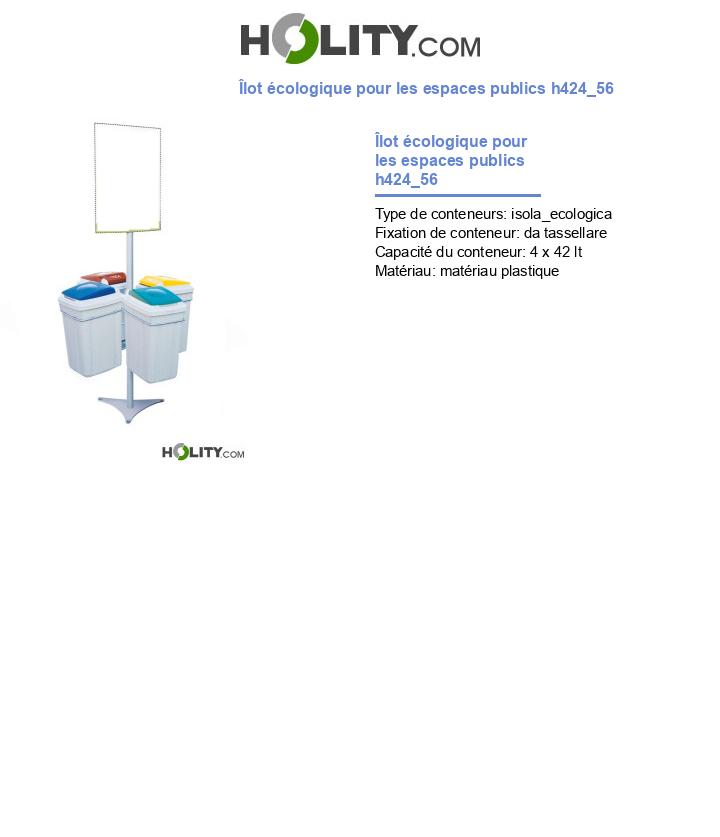 HOLITY.COM

Îlot écologique pour les espaces publics h424_56

Îlot écologique pour les espaces publics h424_56

Type de conteneurs: isola_ecologica
Fixation de conteneur: da tassellare
Capacité du conteneur: 4 x 42 lt
Matériau: matériau plastique

HOLITY.COM